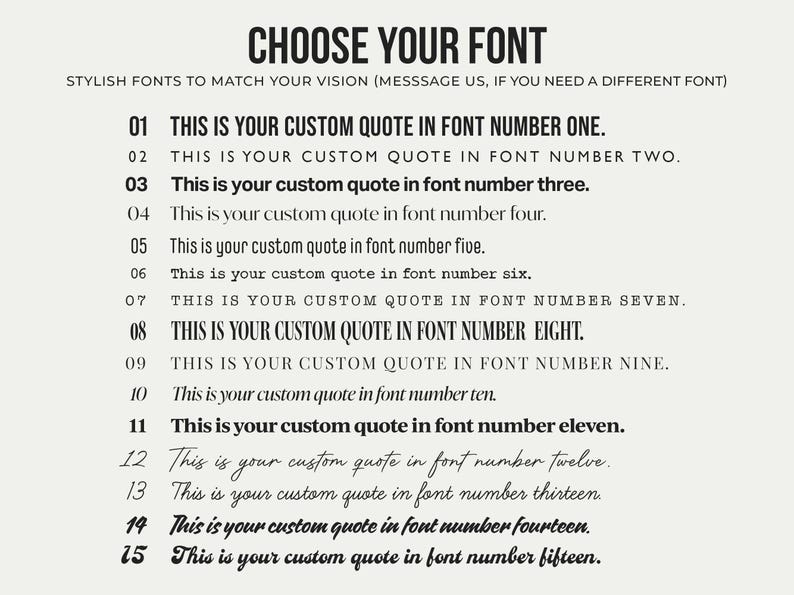 CHOOSE YOUR FONT

STYLISH FONTS TO MATCH YOUR VISION (MESSSAGE US, IF YOU NEED A DIFFERENT FONT)

01 THIS IS YOUR CUSTOM QUOTE IN FONT NUMBER ONE.
02 THIS IS YOUR CUSTOM QUOTE IN FONT NUMBER TWO.
03 This is your custom quote in font number three.
04 This is your custom quote in font number four.
05 This is your custom quote in font number five.
06 This is your custom quote in font number six.
07 THIS IS YOUR CUSTOM QUOTE IN FONT NUMBER SEVEN.
08 THIS IS YOUR CUSTOM QUOTE IN FONT NUMBER EIGHT.
09 THIS IS YOUR CUSTOM QUOTE IN FONT NUMBER NINE.
10 This is your custom quote in font number ten.
11 This is your custom quote in font number eleven.
12 This is your custom quote in font number twelve.
13 This is your custom quote in font number thirteen.
14 This is your custom quote in font number fourteen.
15 This is your custom quote in font number fifteen.